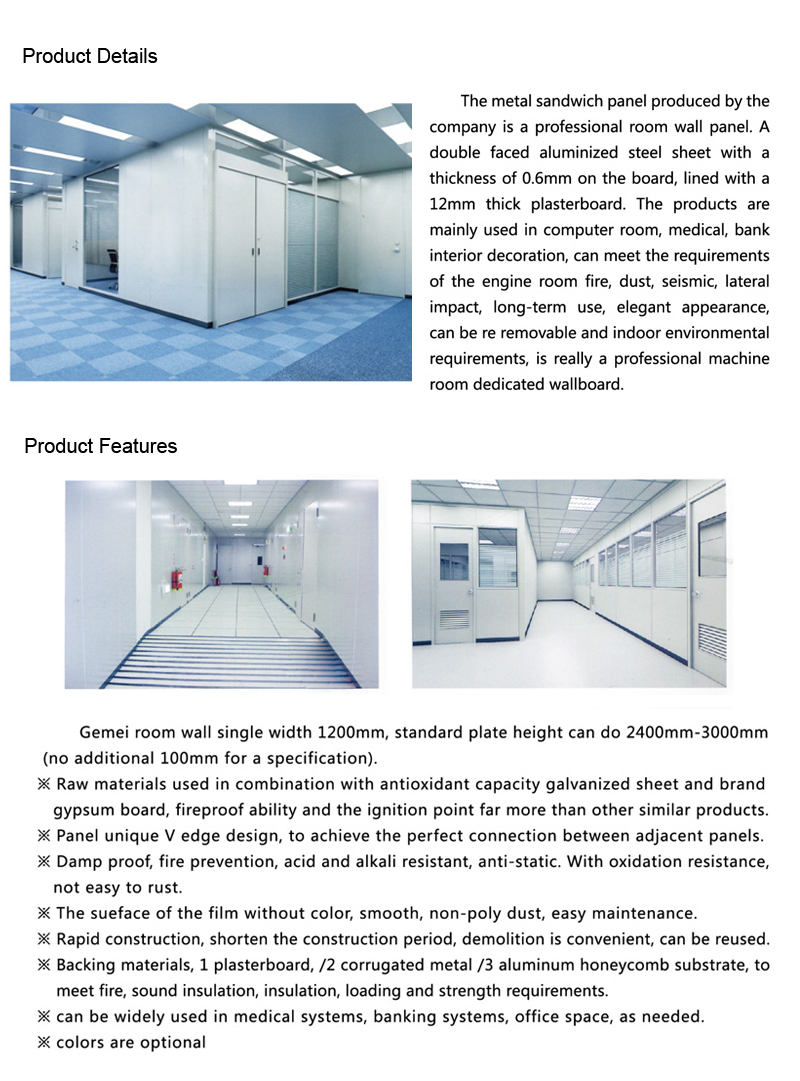 Product Details

The metal sandwich panel produced by the company is a professional room wall panel. A double faced aluminized steel sheet with a thickness of 0.6mm on the board, lined with a 12mm thick plasterboard. The products are mainly used in computer room, medical, bank interior decoration, can meet the requirements of the engine room fire, dust, seismic, lateral impact, long-term use, elegant appearance, can be re removable and indoor environmental requirements, is really a professional machine room dedicated wallboard.

Product Features

Gemei room wall single width 1200mm, standard plate height can do 2400mm-3000mm (no additional 100mm for a specification).

※ Raw materials used in combination with antioxidant capacity galvanized sheet and brand gypsum board, fireproof ability and the ignition point far more than other similar products.

※ Panel unique V edge design, to achieve the perfect connection between adjacent panels.

※ Damp proof, fire prevention, acid and alkali resistant, anti-static. With oxidation resistance, not easy to rust.

※ The sueface of the film without color, smooth, non-poly dust, easy maintenance.

※ Rapid construction, shorten the construction period, demolition is convenient, can be reused.

※ Backing materials, 1 plasterboard, /2 corrugated metal /3 aluminum honeycomb substrate, to meet fire, sound insulation, insulation, loading and strength requirements.

※ can be widely used in medical systems, banking systems, office space, as needed.

※ colors are optional